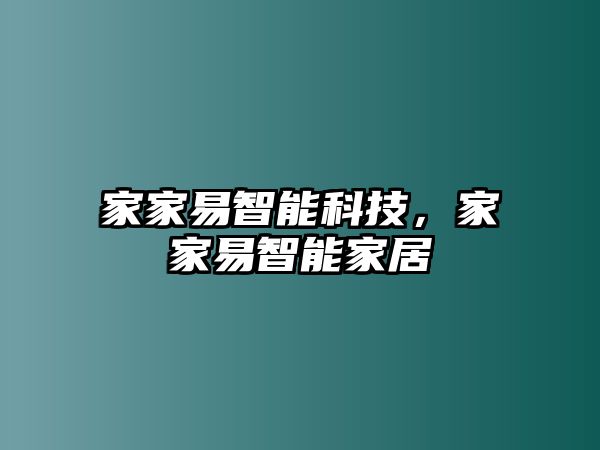 家家易智能科技，家家易智能家居